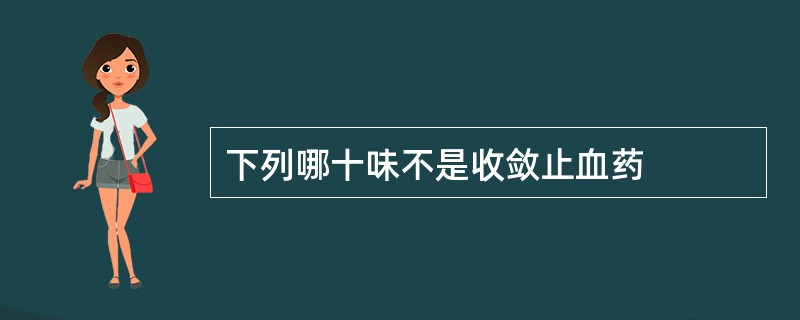 下列哪十味不是收敛止血药